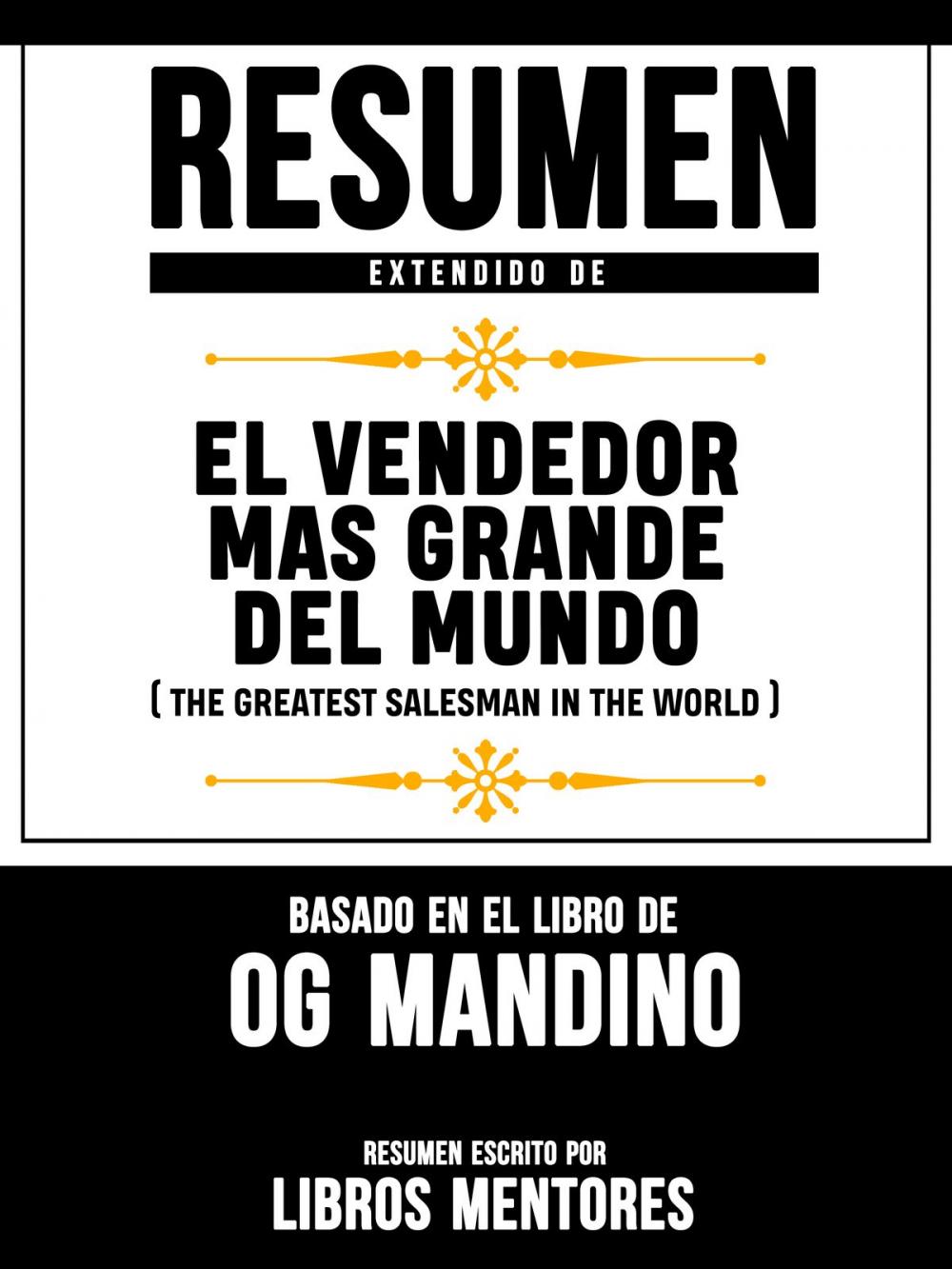 RESUMEN

EXTENDIDO DE

EL VENDEDOR MAS GRANDE DEL MUNDO

( THE GREATEST SALESMAN IN THE WORLD )

BASADO EN EL LIBRO DE

OG MANDINO

RESUMEN ESCRITO POR

LIBROS MENTORES